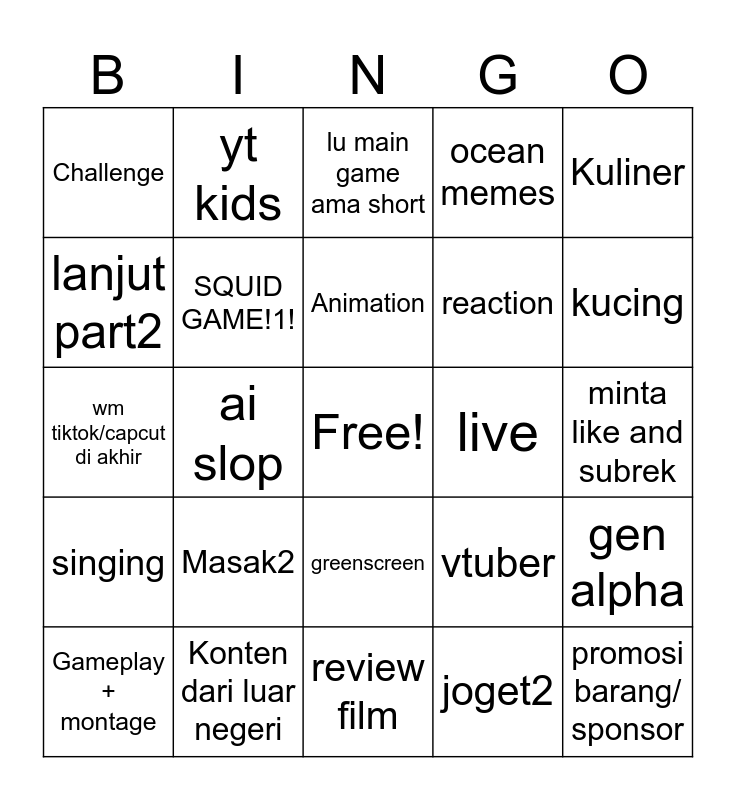 | B | I | N | G | O |
|---|---|---|---|---|
| Challenge | yt kids | lu main game ama short | ocean memes | Kuliner |
| lanjut part2 | SQUID GAME!1! | Animation | reaction | kucing |
| wm tiktok/capcut di akhir | ai slop | Free! | live | minta like and subrek |
| singing | Masak2 | greenscreen | vtuber | gen alpha |
| Gameplay + montage | Konten dari luar negeri | review film | joget2 | promosi barang/ sponsor |